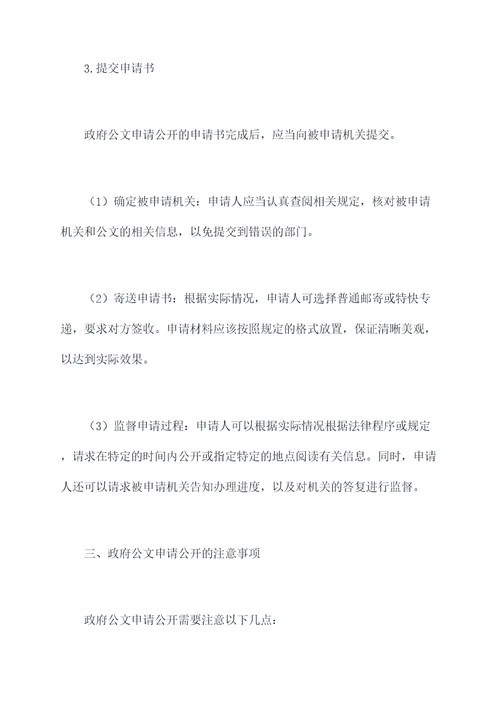 3.提交申请书

政府公文申请公开的申请书完成后，应当向被申请机关提交。

（1）确定被申请机关：申请人应当认真查阅相关规定，核对被申请机关和公文的相关信息，以免提交到错误的部门。

（2）寄送申请书：根据实际情况，申请人可选择普通邮寄或特快专递，要求对方签收。申请材料应该按照规定的格式放置，保证清晰美观，以达到实际效果。

（3）监督申请过程：申请人可以根据实际情况根据法律程序或规定，请求在特定的时间内公开或指定特定的地点阅读有关信息。同时，申请人还可以请求被申请机关告知办理进度，以及对机关的答复进行监督。

三、政府公文申请公开的注意事项

政府公文申请公开需要注意以下几点：